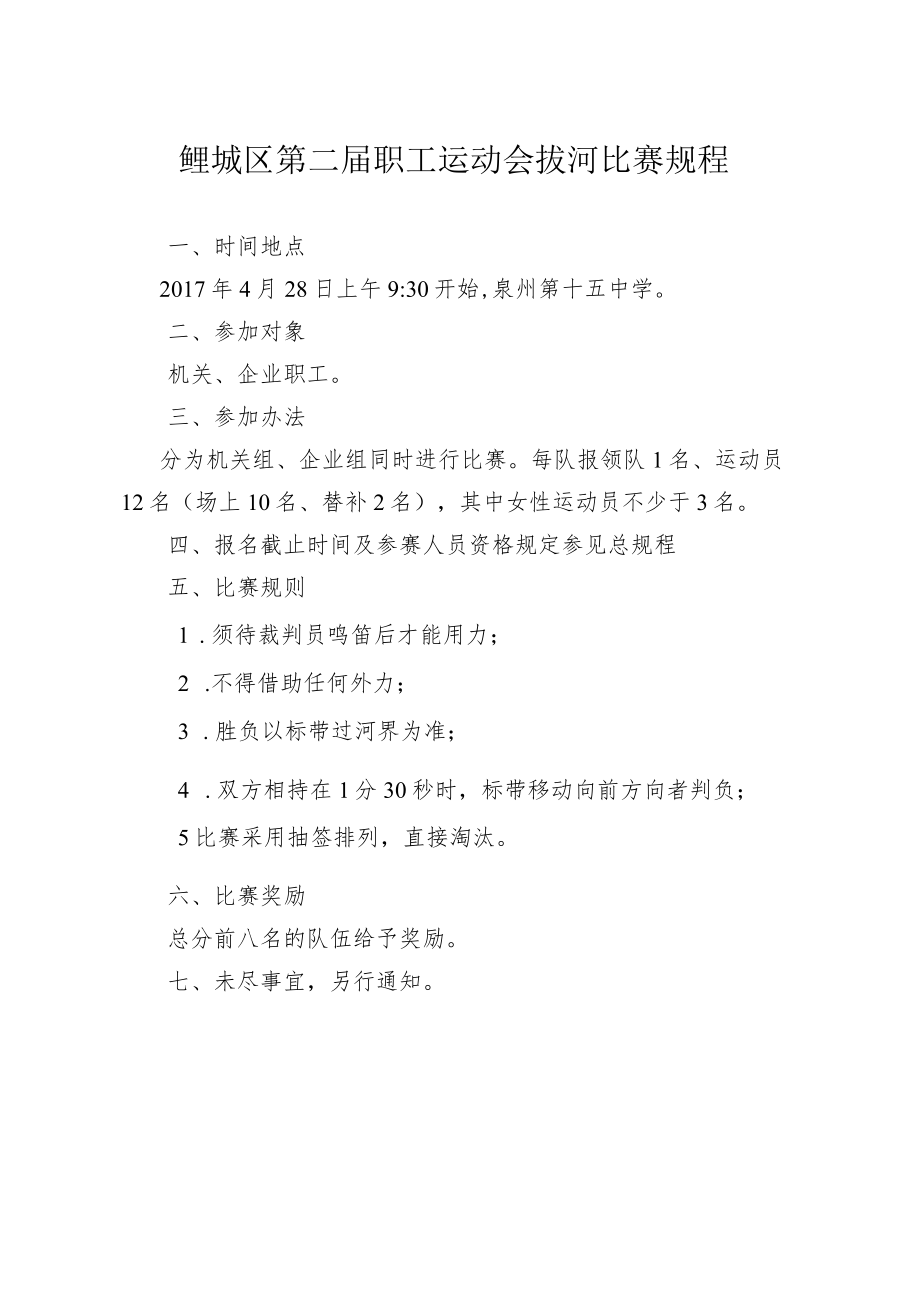 鲤城区第二届职工运动会拔河比赛规程

一、时间地点

2017年4月28日上午9:30开始,泉州第十五中学。

二、参加对象

机关、企业职工。

三、参加办法

分为机关组、企业组同时进行比赛。每队报领队1名、运动员12名（场上10名、替补2名），其中女性运动员不少于3名。

四、报名截止时间及参赛人员资格规定参见总规程

五、比赛规则

1．须待裁判员鸣笛后才能用力；

2．不得借助任何外力；

3．胜负以标带过河界为准；

4．双方相持在1分30秒时，标带移动向前方向者判负；

5比赛采用抽签排列，直接淘汰。

六、比赛奖励

总分前八名的队伍给予奖励。

七、未尽事宜，另行通知。